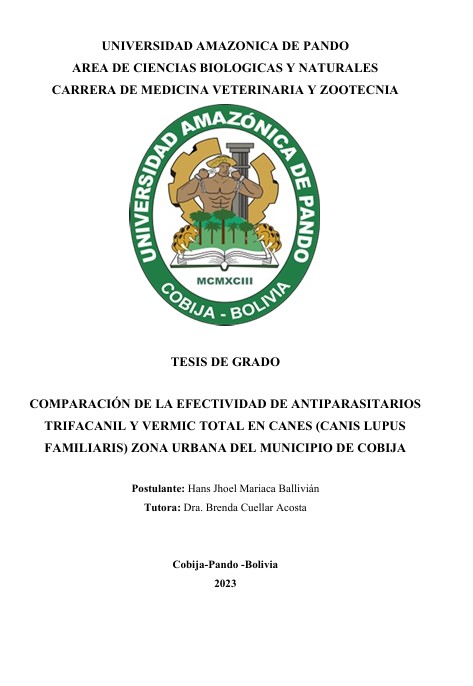 UNIVERSIDAD AMAZONICA DE PANDO
AREA DE CIENCIAS BIOLOGICAS Y NATURALES
CARRERA DE MEDICINA VETERINARIA Y ZOOTECNIA

UNIVERSIDAD AMAZÓNICA DE PANDO
MCMXCIII
COBIJA - BOLIVIA

TESIS DE GRADO

COMPARACIÓN DE LA EFECTIVIDAD DE ANTIPARASITARIOS TRIFACANIL Y VERMIC TOTAL EN CANES (CANIS LUPUS FAMILIARIS) ZONA URBANA DEL MUNICIPIO DE COBIJA

Postulante: Hans Jhoel Mariaca Ballivián
Tutora: Dra. Brenda Cuellar Acosta

Cobija-Pando -Bolivia
2023